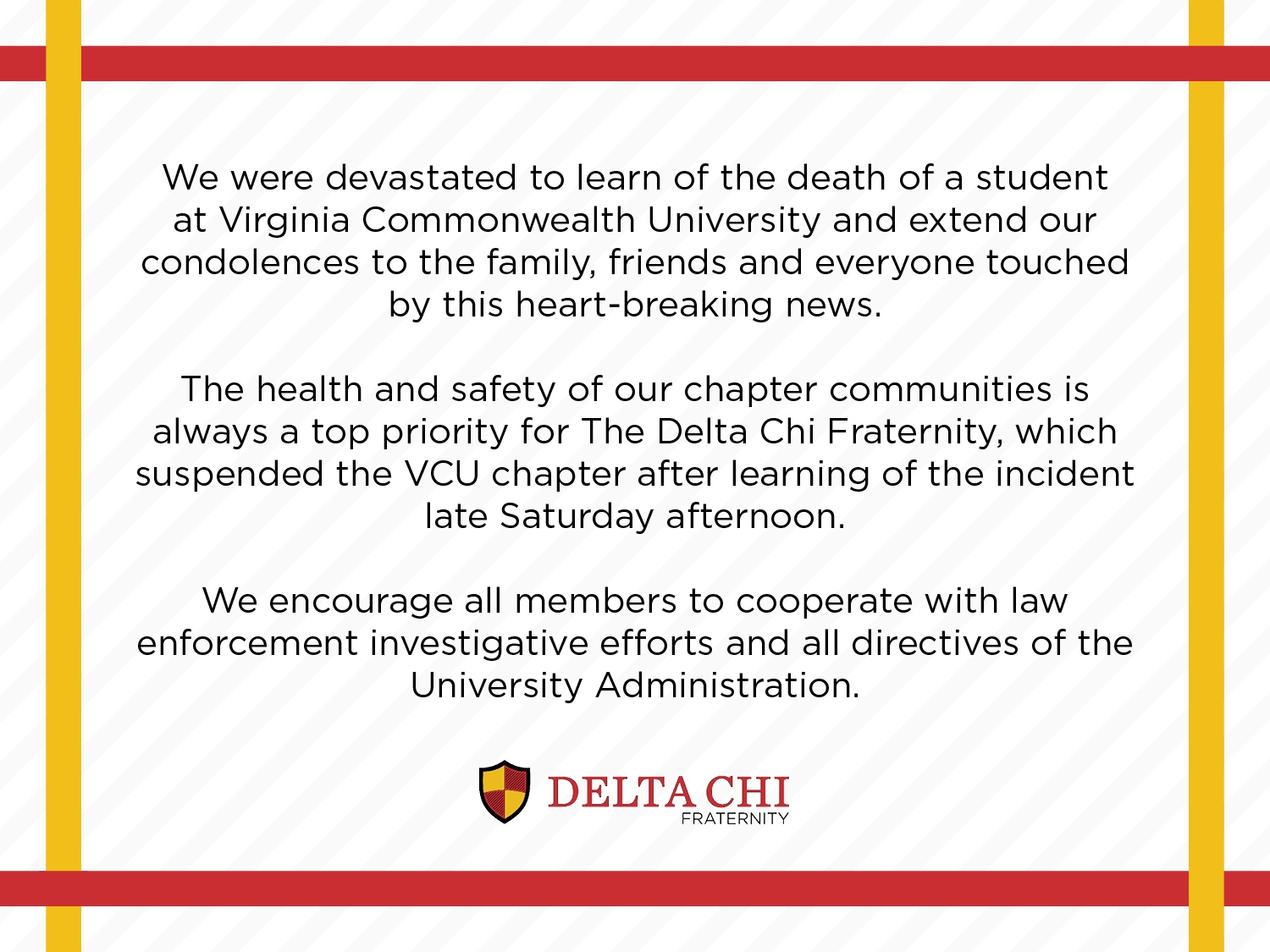 We were devastated to learn of the death of a student at Virginia Commonwealth University and extend our condolences to the family, friends and everyone touched by this heart-breaking news.

The health and safety of our chapter communities is always a top priority for The Delta Chi Fraternity, which suspended the VCU chapter after learning of the incident late Saturday afternoon.

We encourage all members to cooperate with law enforcement investigative efforts and all directives of the University Administration.

DELTA CHI
FRATERNITY